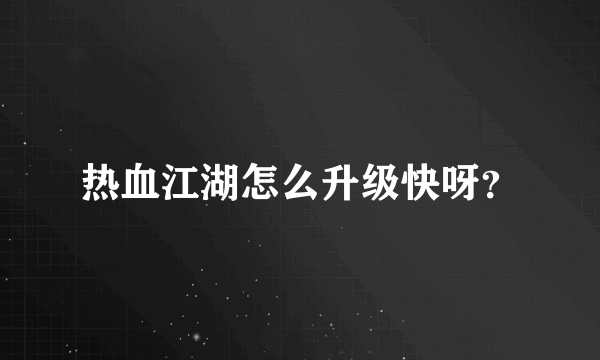 热血江湖怎么升级快呀?